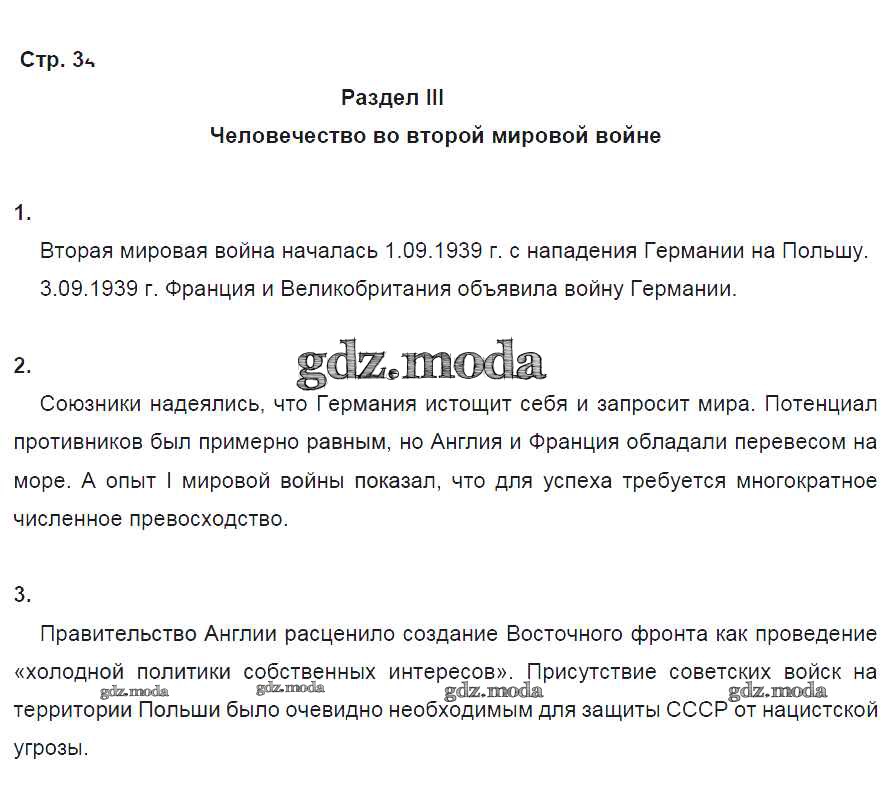 Стр. 34

Раздел III

Человечество во второй мировой войне

1.

Вторая мировая война началась 1.09.1939 г. с нападения Германии на Польшу. 3.09.1939 г. Франция и Великобритания объявила войну Германии.

2.

gdz.moda

Союзники надеялись, что Германия истощит себя и запросит мира. Потенциал противников был примерно равным, но Англия и Франция обладали перевесом на море. А опыт I мировой войны показал, что для успеха требуется многократное численное превосходство.

3.

Правительство Англии расценило создание Восточного фронта как проведение «холодной политики собственных интересов». Присутствие советских войск на территории Польши было очевидно необходимым для защиты СССР от нацистской угрозы.

gdz.moda gdz.moda gdz.moda gdz.moda